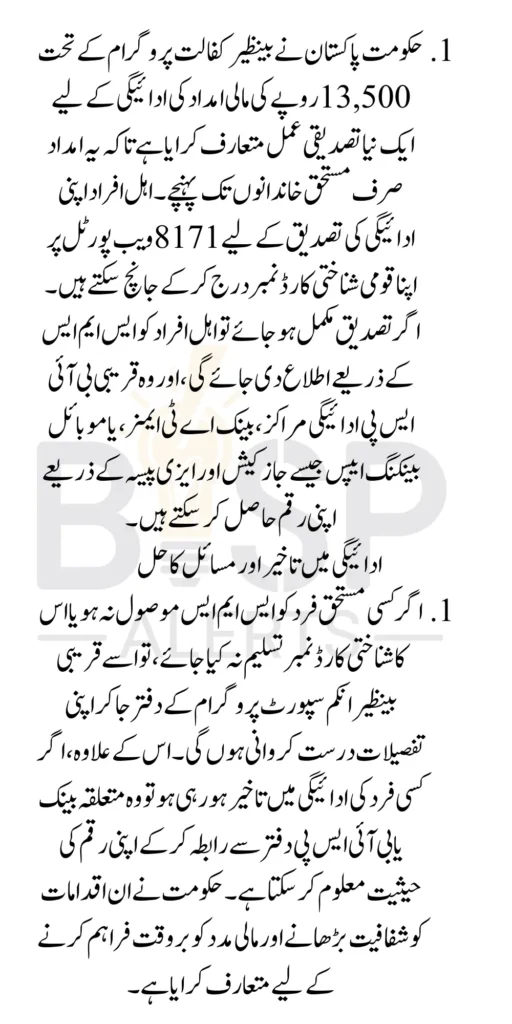 1. حکومت پاکستان نے بینظیر کفالت پروگرام کے تحت 13,500 روپے کی مالی امداد کی ادائیگی کے لیے ایک نیا تصدیقی عمل متعارف کرایا ہے تاکہ یہ امداد صرف مستحق خاندانوں تک پہنچے۔ اہل افراد اپنی ادائیگی کی تصدیق کے لیے 8171 ویب پورٹل پر اپنا قومی شناختی کارڈ نمبر درج کر کے جانچ سکتے ہیں۔ اگر تصدیق مکمل ہو جائے تو اہل افراد کو ایس ایم ایس کے ذریعے اطلاع دی جائے گی، اور وہ قریبی بی آئی ایس پی ادائیگی مراکز، بینک اے ٹی ایمز، یا موبائل بینکنگ ایپس جیسے جاز کیش اور ایزی پیسہ کے ذریعے اپنی رقم حاصل کر سکتے ہیں۔

ادائیگی میں تاخیر اور مسائل کا حل

1. اگر کسی مستحق فرد کو ایس ایم ایس موصول نہ ہو یا اس کا شناختی کارڈ نمبر تسلیم نہ کیا جائے، تو اسے قریبی بینظیر انکم سپورٹ پروگرام کے دفتر جا کر اپنی تفصیلات درست کروانی ہوں گی۔ اس کے علاوہ، اگر کسی فرد کی ادائیگی میں تاخیر ہو رہی ہو تو وہ متعلقہ بینک یا بی آئی ایس پی دفتر سے رابطہ کر کے اپنی رقم کی حیثیت معلوم کر سکتا ہے۔ حکومت نے ان اقدامات کو شفافیت بڑھانے اور مالی مدد کو بروقت فراہم کرنے کے لیے متعارف کرایا ہے۔

BISP ALERTS